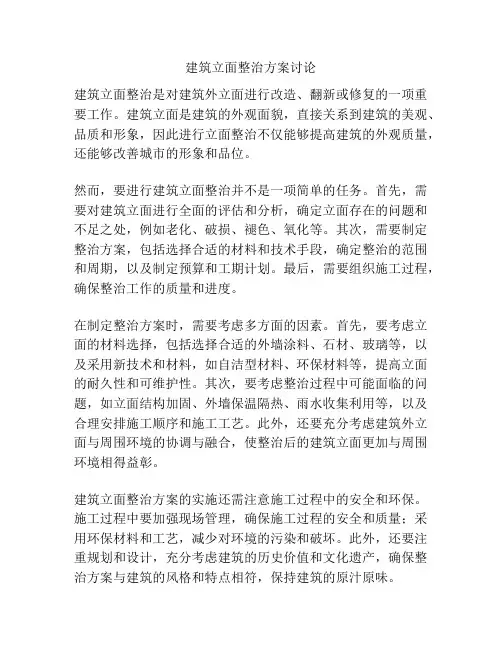 建筑立面整治方案讨论

建筑立面整治是对建筑外立面进行改造、翻新或修复的一项重要工作。建筑立面是建筑的外观面貌，直接关系到建筑的美观、品质和形象，因此进行立面整治不仅能够提高建筑的外观质量，还能够改善城市的形象和品位。

然而，要进行建筑立面整治并不是一项简单的任务。首先，需要对建筑立面进行全面的评估和分析，确定立面存在的问题和不足之处，例如老化、破损、褪色、氧化等。其次，需要制定整治方案，包括选择合适的材料和技术手段，确定整治的范围和周期，以及制定预算和工期计划。最后，需要组织施工过程，确保整治工作的质量和进度。

在制定整治方案时，需要考虑多方面的因素。首先，要考虑立面的材料选择，包括选择合适的外墙涂料、石材、玻璃等，以及采用新技术和材料，如自洁型材料、环保材料等，提高立面的耐久性和可维护性。其次，要考虑整治过程中可能面临的问题，如立面结构加固、外墙保温隔热、雨水收集利用等，以及合理安排施工顺序和施工工艺。此外，还要充分考虑建筑外立面与周围环境的协调与融合，使整治后的建筑立面更加与周围环境相得益彰。

建筑立面整治方案的实施还需注意施工过程中的安全和环保。施工过程中要加强现场管理，确保施工过程的安全和质量；采用环保材料和工艺，减少对环境的污染和破坏。此外，还要注重规划和设计，充分考虑建筑的历史价值和文化遗产，确保整治方案与建筑的风格和特点相符，保持建筑的原汁原味。